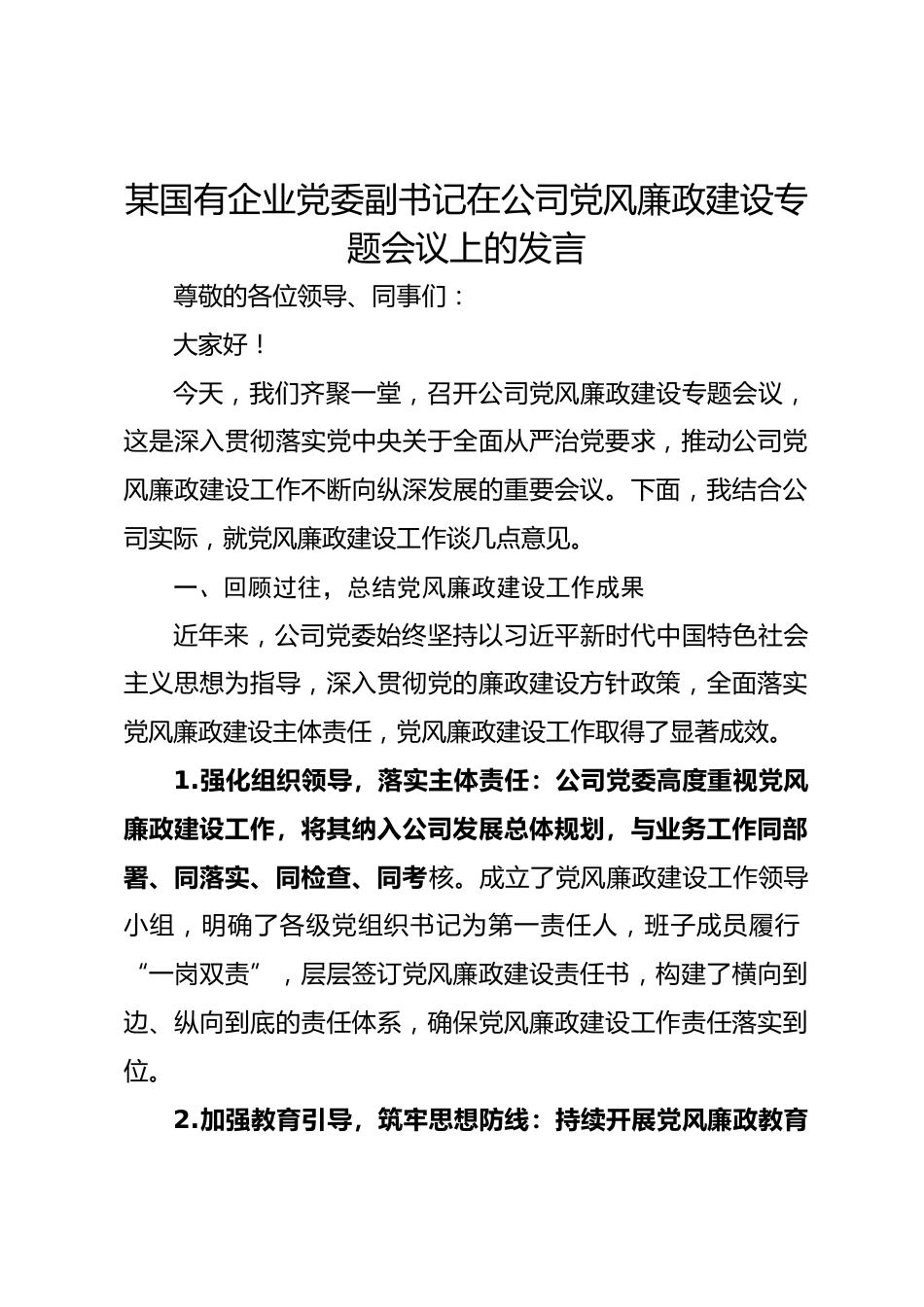 某国有企业党委副书记在公司党风廉政建设专题会议上的发言

尊敬的各位领导、同事们：

大家好！

今天，我们齐聚一堂，召开公司党风廉政建设专题会议，这是深入贯彻落实党中央关于全面从严治党要求，推动公司党风廉政建设工作不断向纵深发展的重要会议。下面，我结合公司实际，就党风廉政建设工作谈几点意见。

一、回顾过往，总结党风廉政建设工作成果

近年来，公司党委始终坚持以习近平新时代中国特色社会主义思想为指导，深入贯彻党的廉政建设方针政策，全面落实党风廉政建设主体责任，党风廉政建设工作取得了显著成效。

1.强化组织领导，落实主体责任：公司党委高度重视党风廉政建设工作，将其纳入公司发展总体规划，与业务工作同部署、同落实、同检查、同考核。成立了党风廉政建设工作领导小组，明确了各级党组织书记为第一责任人，班子成员履行“一岗双责”，层层签订党风廉政建设责任书，构建了横向到边、纵向到底的责任体系，确保党风廉政建设工作责任落实到位。

2.加强教育引导，筑牢思想防线：持续开展党风廉政教育